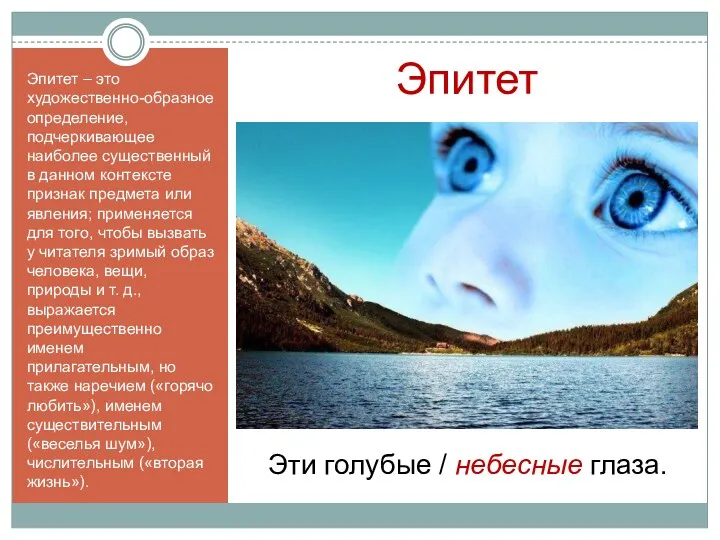 Эпитет – это художественно-образное определение, подчеркивающее наиболее существенный в данном контексте признак предмета или явления; применяется для того, чтобы вызвать у читателя зримый образ человека, вещи, природы и т. д., выражается преимущественно именем прилагательным, но также наречием («горячо любить»), именем существительным («веселья шум»), числительным («вторая жизнь»).

Эпитет

Эти голубые / небесные глаза.